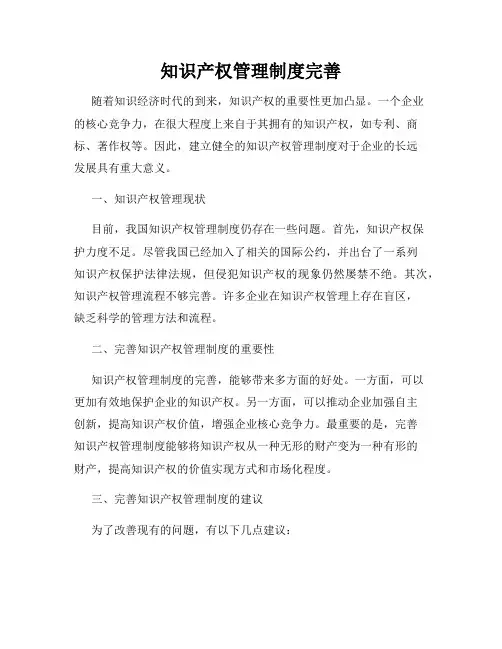 知识产权管理制度完善

随着知识经济时代的到来，知识产权的重要性更加凸显。一个企业的核心竞争力，在很大程度上来自于其拥有的知识产权，如专利、商标、著作权等。因此，建立健全的知识产权管理制度对于企业的长远发展具有重大意义。

一、知识产权管理现状

目前，我国知识产权管理制度仍存在一些问题。首先，知识产权保护力度不足。尽管我国已经加入了相关的国际公约，并出台了一系列知识产权保护法律法规，但侵犯知识产权的现象仍然屡禁不绝。其次，知识产权管理流程不够完善。许多企业在知识产权管理上存在盲区，缺乏科学的管理方法和流程。

二、完善知识产权管理制度的重要性

知识产权管理制度的完善，能够带来多方面的好处。一方面，可以更加有效地保护企业的知识产权。另一方面，可以推动企业加强自主创新，提高知识产权价值，增强企业核心竞争力。最重要的是，完善知识产权管理制度能够将知识产权从一种无形的财产变为一种有形的财产，提高知识产权的价值实现方式和市场化程度。

三、完善知识产权管理制度的建议

为了改善现有的问题，有以下几点建议：